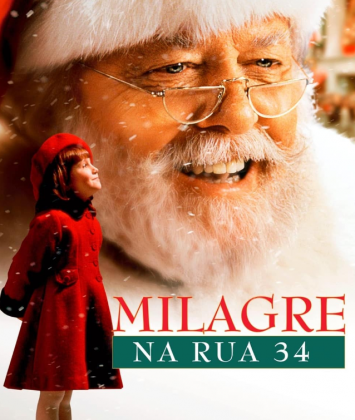 MILAGRE
NA RUA 34